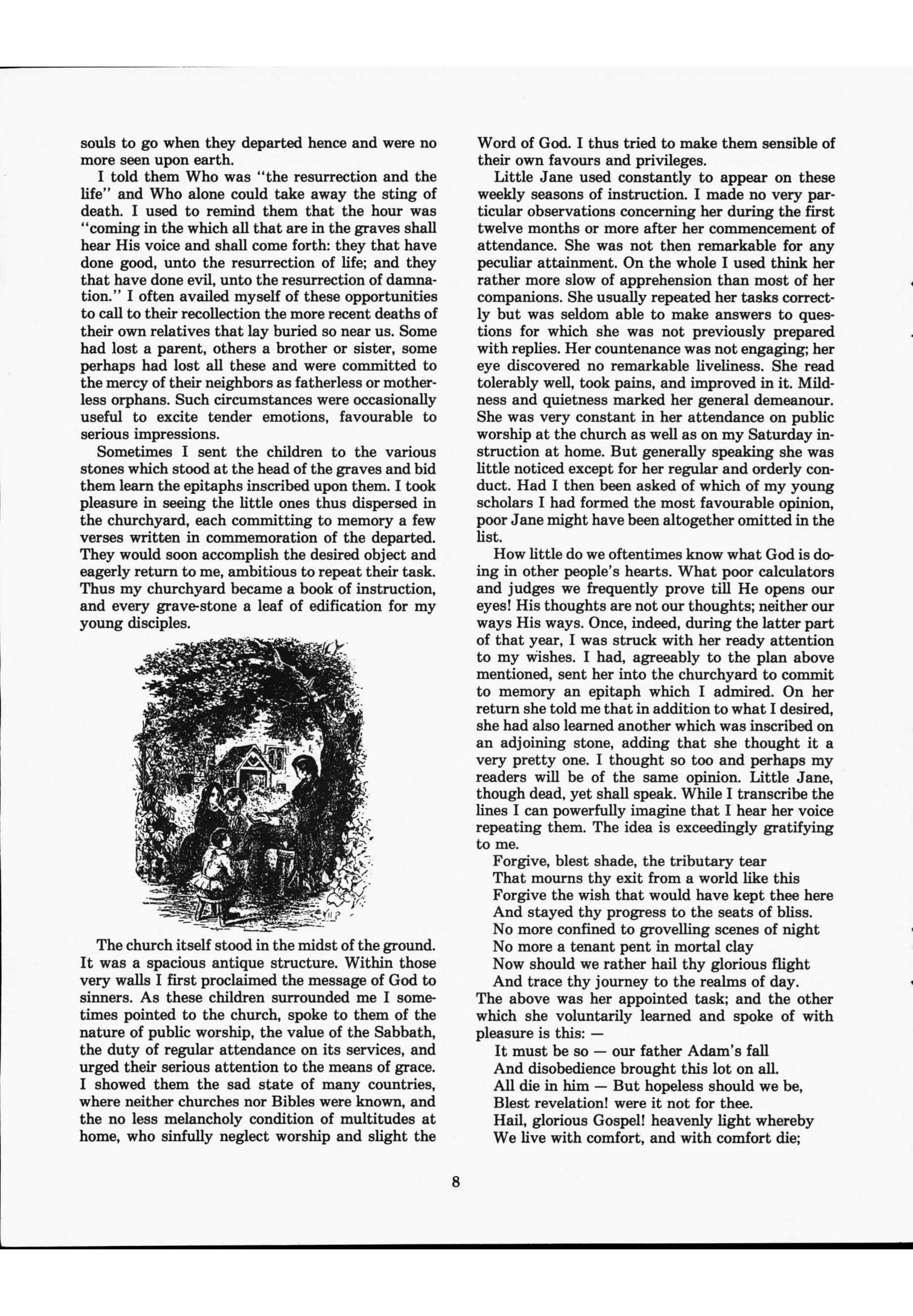 souls to go when they departed hence and were no more seen upon earth.

I told them Who was "the resurrection and the life" and Who alone could take away the sting of death. I used to remind them that the hour was "coming in the which all that are in the graves shall hear His voice and shall come forth: they that have done good, unto the resurrection of life; and they that have done evil, unto the resurrection of damnation." I often availed myself of these opportunities to call to their recollection the more recent deaths of their own relatives that lay buried so near us. Some had lost a parent, others a brother or sister, some perhaps had lost all these and were committed to the mercy of their neighbors as fatherless or motherless orphans. Such circumstances were occasionally useful to excite tender emotions, favourable to serious impressions.

Sometimes I sent the children to the various stones which stood at the head of the graves and bid them learn the epitaphs inscribed upon them. I took pleasure in seeing the little ones thus dispersed in the churchyard, each committing to memory a few verses written in commemoration of the departed. They would soon accomplish the desired object and eagerly return to me, ambitious to repeat their task. Thus my churchyard became a book of instruction, and every grave-stone a leaf of edification for my young disciples.

The church itself stood in the midst of the ground. It was a spacious antique structure. Within those very walls I first proclaimed the message of God to sinners. As these children surrounded me I sometimes pointed to the church, spoke to them of the nature of public worship, the value of the Sabbath, the duty of regular attendance on its services, and urged their serious attention to the means of grace. I showed them the sad state of many countries, where neither churches nor Bibles were known, and the no less melancholy condition of multitudes at home, who sinfully neglect worship and slight the Word of God. I thus tried to make them sensible of their own favours and privileges.

Little Jane used constantly to appear on these weekly seasons of instruction. I made no very particular observations concerning her during the first twelve months or more after her commencement of attendance. She was not then remarkable for any peculiar attainment. On the whole I used think her rather more slow of apprehension than most of her companions. She usually repeated her tasks correctly but was seldom able to make answers to questions for which she was not previously prepared with replies. Her countenance was not engaging; her eye discovered no remarkable liveliness. She read tolerably well, took pains, and improved in it. Mildness and quietness marked her general demeanour. She was very constant in her attendance on public worship at the church as well as on my Saturday instruction at home. But generally speaking she was little noticed except for her regular and orderly conduct. Had I then been asked of which of my young scholars I had formed the most favourable opinion, poor Jane might have been altogether omitted in the list.

How little do we oftentimes know what God is doing in other people's hearts. What poor calculators and judges we frequently prove till He opens our eyes! His thoughts are not our thoughts; neither our ways His ways. Once, indeed, during the latter part of that year, I was struck with her ready attention to my wishes. I had, agreeably to the plan above mentioned, sent her into the churchyard to commit to memory an epitaph which I admired. On her return she told me that in addition to what I desired, she had also learned another which was inscribed on an adjoining stone, adding that she thought it a very pretty one. I thought so too and perhaps my readers will be of the same opinion. Little Jane, though dead, yet shall speak. While I transcribe the lines I can powerfully imagine that I hear her voice repeating them. The idea is exceedingly gratifying to me.

Forgive, blest shade, the tributary tear
That mourns thy exit from a world like this
Forgive the wish that would have kept thee here
And stayed thy progress to the seats of bliss.
No more confined to grovelling scenes of night
No more a tenant pent in mortal clay
Now should we rather hail thy glorious flight
And trace thy journey to the realms of day.

The above was her appointed task; and the other which she voluntarily learned and spoke of with pleasure is this: —

It must be so — our father Adam's fall
And disobedience brought this lot on all.
All die in him — But hopeless should we be,
Blest revelation! were it not for thee.
Hail, glorious Gospel! heavenly light whereby
We live with comfort, and with comfort die;

8